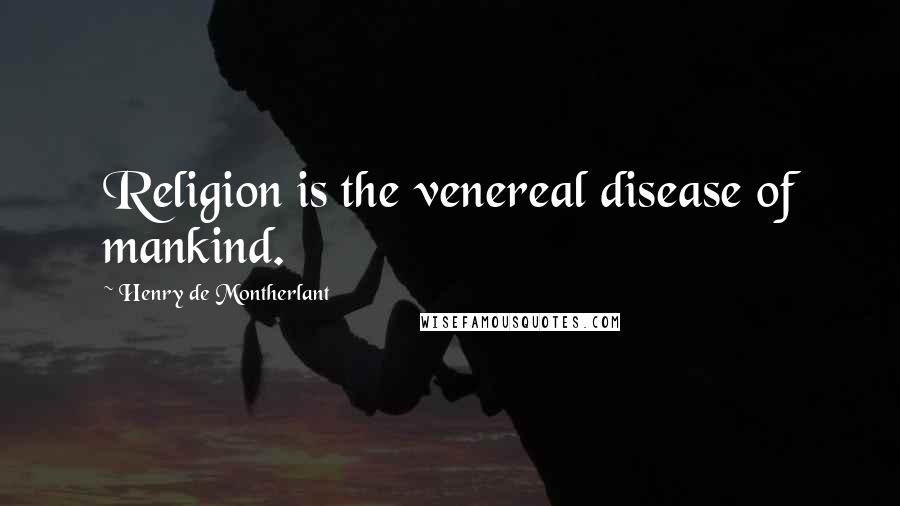 Religion is the venereal disease of mankind.

~ Henry de Montherlant

WISEFAMOUSQUOTES.COM